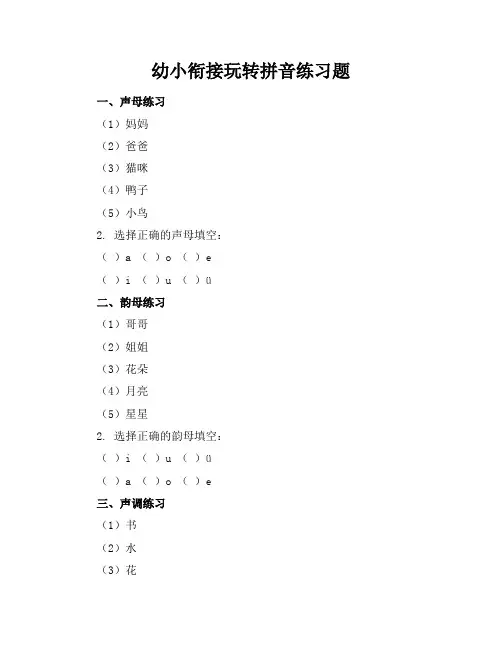 幼小衔接玩转拼音练习题

一、声母练习

（1）妈妈

（2）爸爸

（3）猫咪

（4）鸭子

（5）小鸟

2. 选择正确的声母填空：

（ ）a （ ）o （ ）e

（ ）i （ ）u （ ）ü

二、韵母练习

（1）哥哥

（2）姐姐

（3）花朵

（4）月亮

（5）星星

2. 选择正确的韵母填空：

（ ）i （ ）u （ ）ü

（ ）a （ ）o （ ）e

三、声调练习

（1）书

（2）水

（3）花